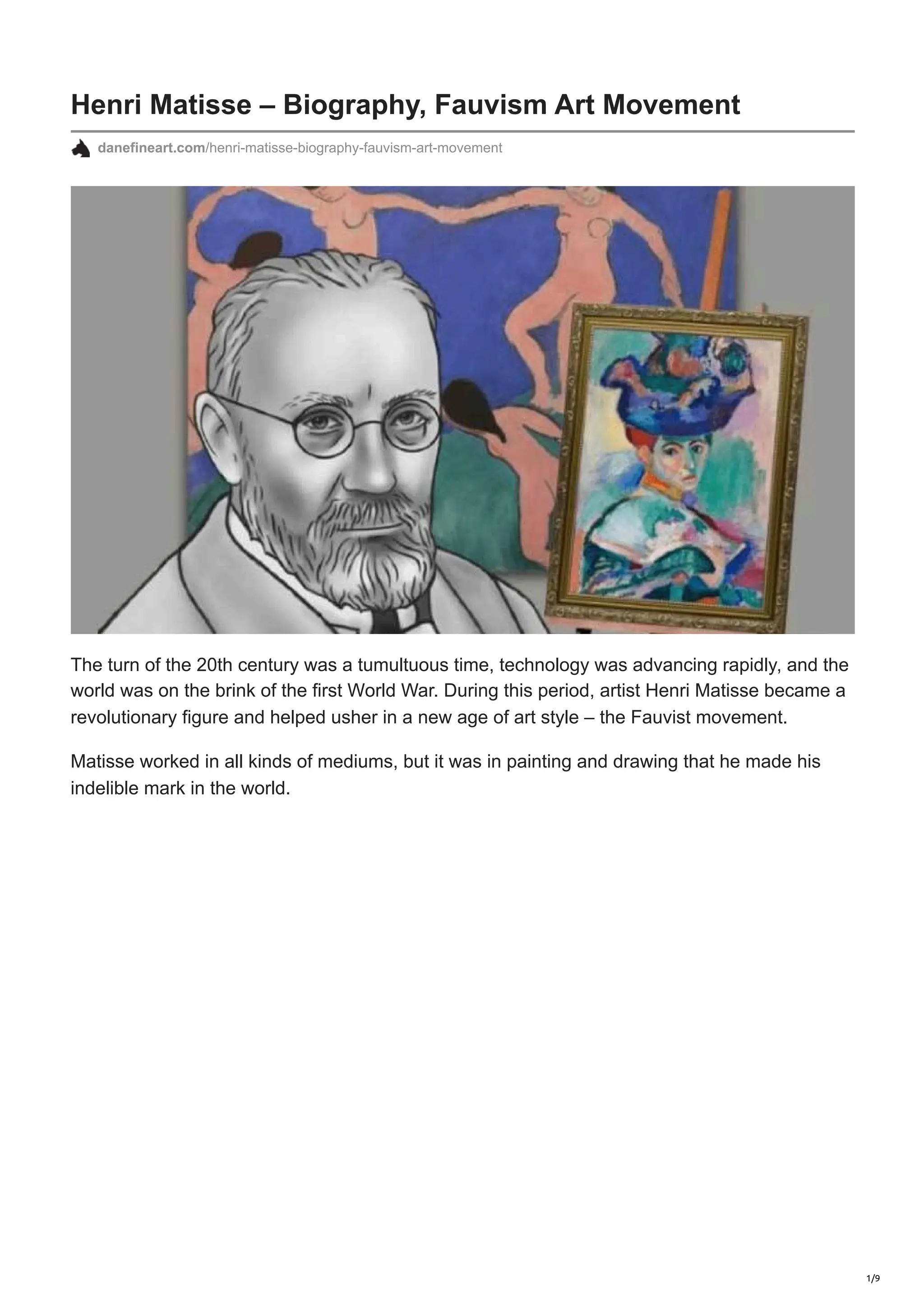 Henri Matisse – Biography, Fauvism Art Movement

danefineart.com/henri-matisse-biography-fauvism-art-movement

The turn of the 20th century was a tumultuous time, technology was advancing rapidly, and the world was on the brink of the first World War. During this period, artist Henri Matisse became a revolutionary figure and helped usher in a new age of art style – the Fauvist movement.

Matisse worked in all kinds of mediums, but it was in painting and drawing that he made his indelible mark in the world.

1/9